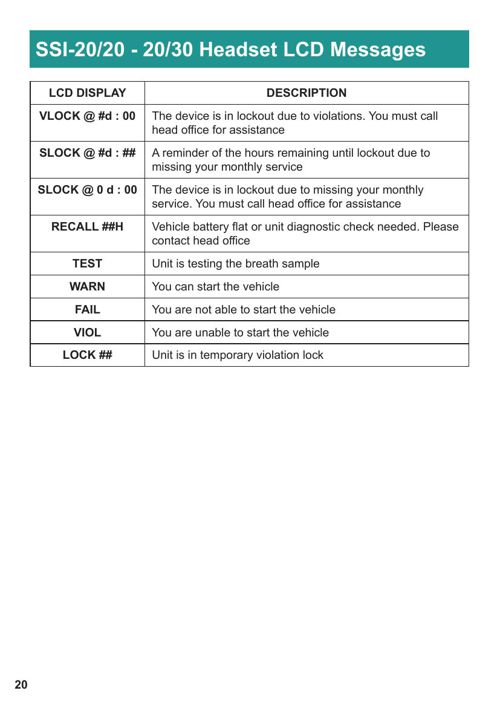 SSI-20/20 - 20/30 Headset LCD Messages

| LCD DISPLAY | DESCRIPTION |
|---|---|
| VLOCK @ #d : 00 | The device is in lockout due to violations. You must call head office for assistance |
| SLOCK @ #d : ## | A reminder of the hours remaining until lockout due to missing your monthly service |
| SLOCK @ 0 d : 00 | The device is in lockout due to missing your monthly service. You must call head office for assistance |
| RECALL ##H | Vehicle battery flat or unit diagnostic check needed. Please contact head office |
| TEST | Unit is testing the breath sample |
| WARN | You can start the vehicle |
| FAIL | You are not able to start the vehicle |
| VIOL | You are unable to start the vehicle |
| LOCK ## | Unit is in temporary violation lock |

20